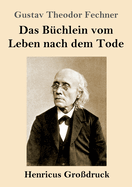 Gustav Theodor Fechner

Das Büchlein vom Leben nach dem Tode

Henricus Großdruck